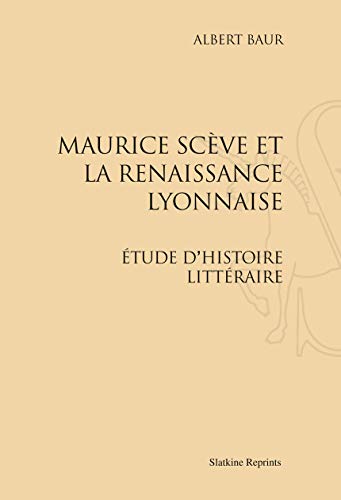 ALBERT BAUR

MAURICE SCÈVE ET LA RENAISSANCE LYONNAISE

ÉTUDE D'HISTOIRE LITTÉRAIRE

Slatkine Reprints